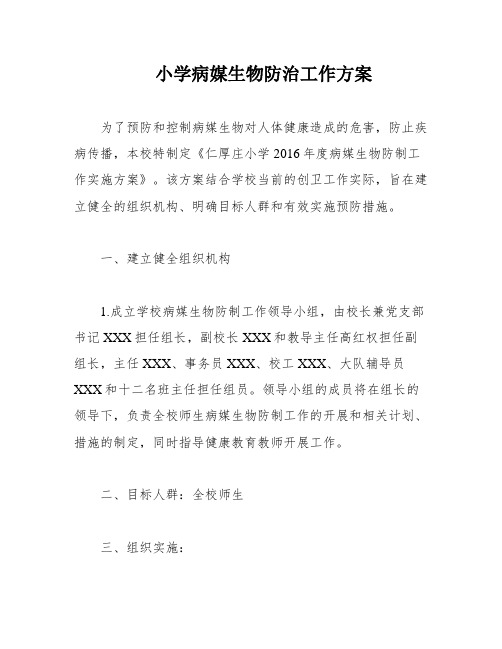 小学病媒生物防治工作方案

为了预防和控制病媒生物对人体健康造成的危害，防止疾病传播，本校特制定《仁厚庄小学2016年度病媒生物防制工作实施方案》。该方案结合学校当前的创卫工作实际，旨在建立健全的组织机构、明确目标人群和有效实施预防措施。

一、建立健全组织机构

1.成立学校病媒生物防制工作领导小组，由校长兼党支部书记XXX担任组长，副校长XXX和教导主任高红权担任副组长，主任XXX、事务员XXX、校工XXX、大队辅导员XXX和十二名班主任担任组员。领导小组的成员将在组长的领导下，负责全校师生病媒生物防制工作的开展和相关计划、措施的制定，同时指导健康教育教师开展工作。

二、目标人群：全校师生

三、组织实施：